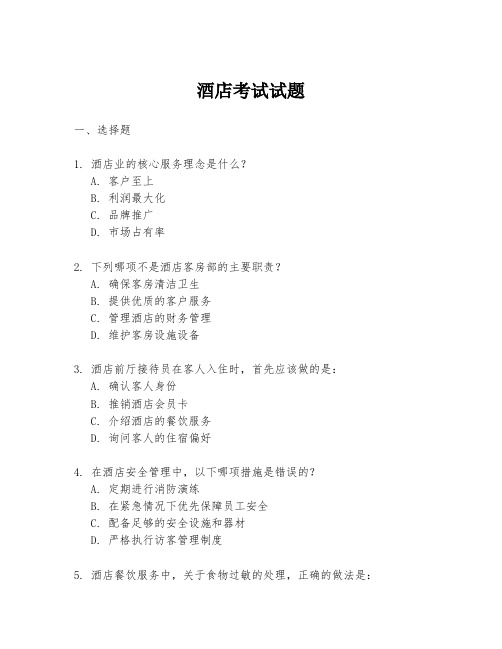 酒店考试试题

一、选择题

1. 酒店业的核心服务理念是什么？
A. 客户至上
B. 利润最大化
C. 品牌推广
D. 市场占有率

2. 下列哪项不是酒店客房部的主要职责？
A. 确保客房清洁卫生
B. 提供优质的客户服务
C. 管理酒店的财务管理
D. 维护客房设施设备

3. 酒店前厅接待员在客人入住时，首先应该做的是：
A. 确认客人身份
B. 推销酒店会员卡
C. 介绍酒店的餐饮服务
D. 询问客人的住宿偏好

4. 在酒店安全管理中，以下哪项措施是错误的？
A. 定期进行消防演练
B. 在紧急情况下优先保障员工安全
C. 配备足够的安全设施和器材
D. 严格执行访客管理制度

5. 酒店餐饮服务中，关于食物过敏的处理，正确的做法是：